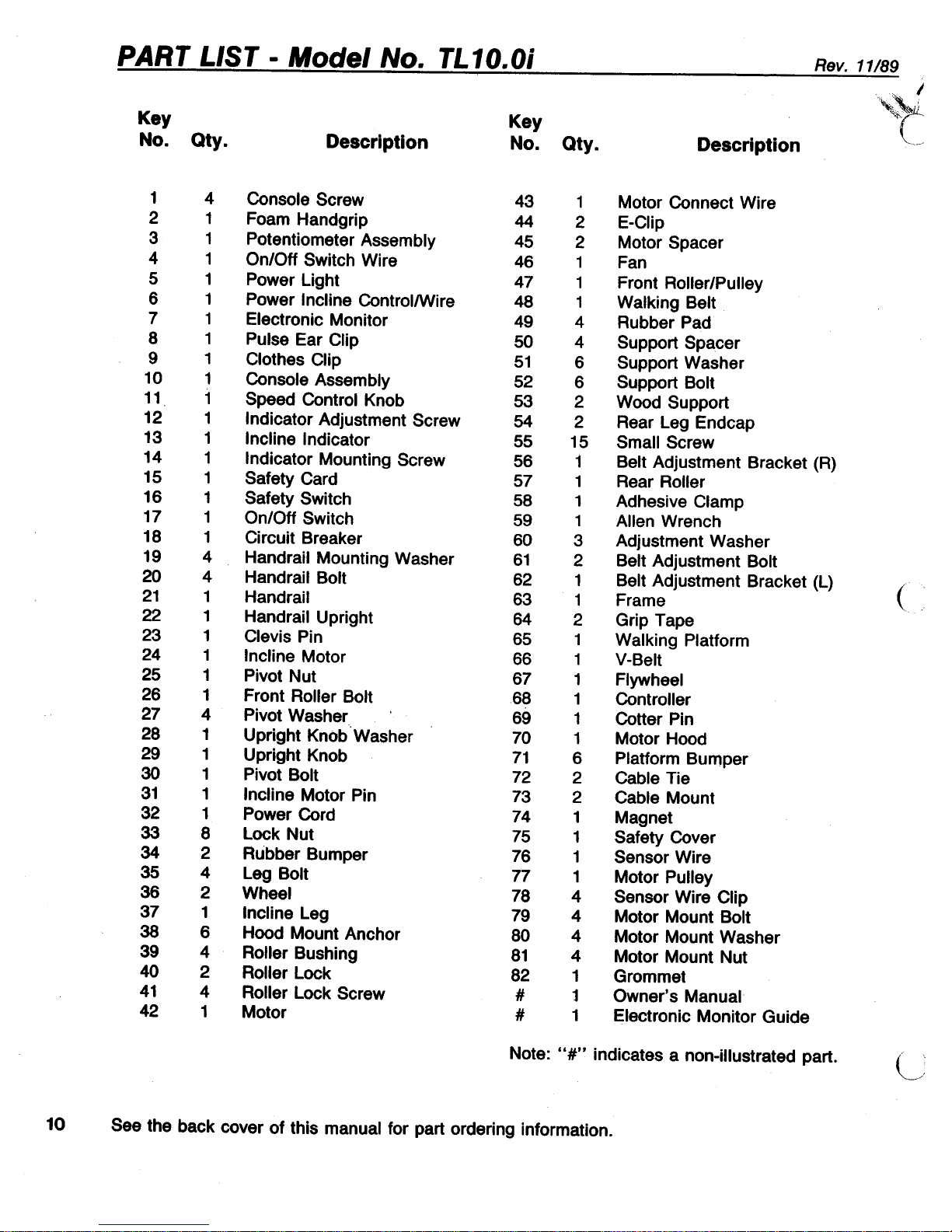 PART LIST - Model No. TL10.0i

Rev. 11/89

| Key No. | Qty. | Description |
|---|---|---|
| 1 | 4 | Console Screw |
| 2 | 1 | Foam Handgrip |
| 3 | 1 | Potentiometer Assembly |
| 4 | 1 | On/Off Switch Wire |
| 5 | 1 | Power Light |
| 6 | 1 | Power Incline Control/Wire |
| 7 | 1 | Electronic Monitor |
| 8 | 1 | Pulse Ear Clip |
| 9 | 1 | Clothes Clip |
| 10 | 1 | Console Assembly |
| 11 | 1 | Speed Control Knob |
| 12 | 1 | Indicator Adjustment Screw |
| 13 | 1 | Incline Indicator |
| 14 | 1 | Indicator Mounting Screw |
| 15 | 1 | Safety Card |
| 16 | 1 | Safety Switch |
| 17 | 1 | On/Off Switch |
| 18 | 1 | Circuit Breaker |
| 19 | 4 | Handrail Mounting Washer |
| 20 | 4 | Handrail Bolt |
| 21 | 1 | Handrail |
| 22 | 1 | Handrail Upright |
| 23 | 1 | Clevis Pin |
| 24 | 1 | Incline Motor |
| 25 | 1 | Pivot Nut |
| 26 | 1 | Front Roller Bolt |
| 27 | 4 | Pivot Washer |
| 28 | 1 | Upright Knob Washer |
| 29 | 1 | Upright Knob |
| 30 | 1 | Pivot Bolt |
| 31 | 1 | Incline Motor Pin |
| 32 | 1 | Power Cord |
| 33 | 8 | Lock Nut |
| 34 | 2 | Rubber Bumper |
| 35 | 4 | Leg Bolt |
| 36 | 2 | Wheel |
| 37 | 1 | Incline Leg |
| 38 | 6 | Hood Mount Anchor |
| 39 | 4 | Roller Bushing |
| 40 | 2 | Roller Lock |
| 41 | 4 | Roller Lock Screw |
| 42 | 1 | Motor |

| Key No. | Qty. | Description |
|---|---|---|
| 43 | 1 | Motor Connect Wire |
| 44 | 2 | E-Clip |
| 45 | 2 | Motor Spacer |
| 46 | 1 | Fan |
| 47 | 1 | Front Roller/Pulley |
| 48 | 1 | Walking Belt |
| 49 | 4 | Rubber Pad |
| 50 | 4 | Support Spacer |
| 51 | 6 | Support Washer |
| 52 | 6 | Support Bolt |
| 53 | 2 | Wood Support |
| 54 | 2 | Rear Leg Endcap |
| 55 | 15 | Small Screw |
| 56 | 1 | Belt Adjustment Bracket (R) |
| 57 | 1 | Rear Roller |
| 58 | 1 | Adhesive Clamp |
| 59 | 1 | Allen Wrench |
| 60 | 3 | Adjustment Washer |
| 61 | 2 | Belt Adjustment Bolt |
| 62 | 1 | Belt Adjustment Bracket (L) |
| 63 | 1 | Frame |
| 64 | 2 | Grip Tape |
| 65 | 1 | Walking Platform |
| 66 | 1 | V-Belt |
| 67 | 1 | Flywheel |
| 68 | 1 | Controller |
| 69 | 1 | Cotter Pin |
| 70 | 1 | Motor Hood |
| 71 | 6 | Platform Bumper |
| 72 | 2 | Cable Tie |
| 73 | 2 | Cable Mount |
| 74 | 1 | Magnet |
| 75 | 1 | Safety Cover |
| 76 | 1 | Sensor Wire |
| 77 | 1 | Motor Pulley |
| 78 | 4 | Sensor Wire Clip |
| 79 | 4 | Motor Mount Bolt |
| 80 | 4 | Motor Mount Washer |
| 81 | 4 | Motor Mount Nut |
| 82 | 1 | Grommet |
| # | 1 | Owner's Manual |
| # | 1 | Electronic Monitor Guide |

Note: "#" indicates a non-illustrated part.

10 See the back cover of this manual for part ordering information.